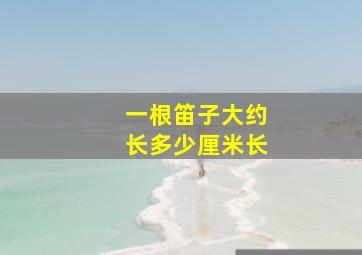 一根笛子大约
长多少厘米长